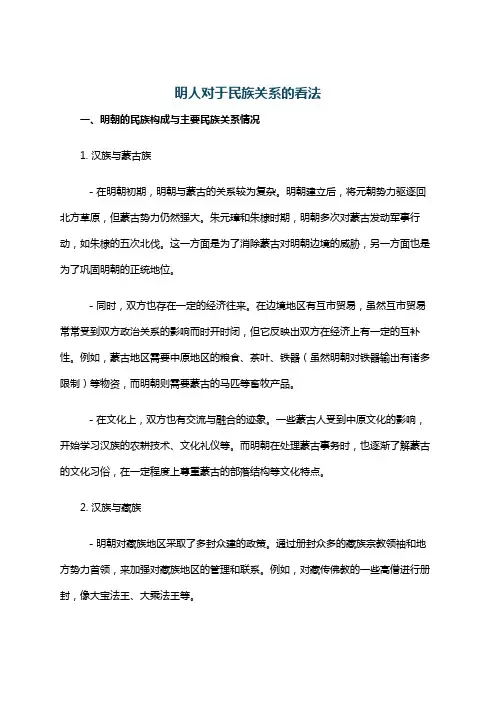 明人对于民族关系的看法

一、明朝的民族构成与主要民族关系情况

1. 汉族与蒙古族

- 在明朝初期，明朝与蒙古的关系较为复杂。明朝建立后，将元朝势力驱逐回北方草原，但蒙古势力仍然强大。朱元璋和朱棣时期，明朝多次对蒙古发动军事行动，如朱棣的五次北伐。这一方面是为了消除蒙古对明朝边境的威胁，另一方面也是为了巩固明朝的正统地位。

- 同时，双方也存在一定的经济往来。在边境地区有互市贸易，虽然互市贸易常常受到双方政治关系的影响而时开时闭，但它反映出双方在经济上有一定的互补性。例如，蒙古地区需要中原地区的粮食、茶叶、铁器（虽然明朝对铁器输出有诸多限制）等物资，而明朝则需要蒙古的马匹等畜牧产品。

- 在文化上，双方也有交流与融合的迹象。一些蒙古人受到中原文化的影响，开始学习汉族的农耕技术、文化礼仪等。而明朝在处理蒙古事务时，也逐渐了解蒙古的文化习俗，在一定程度上尊重蒙古的部落结构等文化特点。

2. 汉族与藏族

- 明朝对藏族地区采取了多封众建的政策。通过册封众多的藏族宗教领袖和地方势力首领，来加强对藏族地区的管理和联系。例如，对藏传佛教的一些高僧进行册封，像大宝法王、大乘法王等。